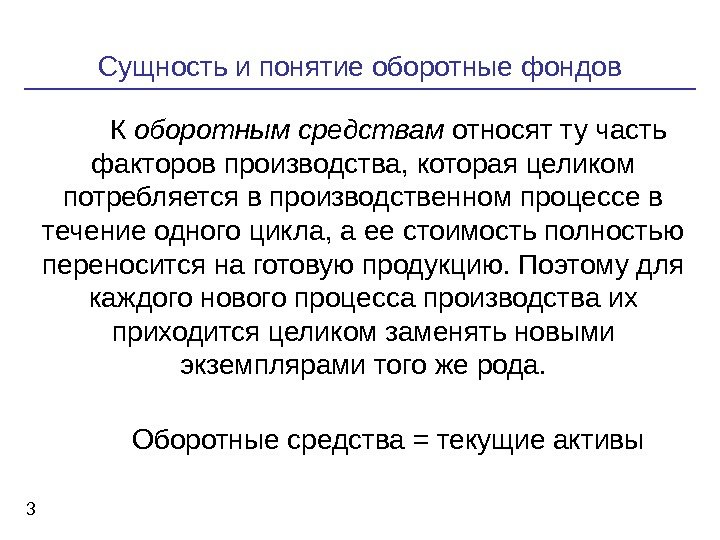 Сущность и понятие оборотные фондов

К оборотным средствам относят ту часть факторов производства, которая целиком потребляется в производственном процессе в течение одного цикла, а ее стоимость полностью переносится на готовую продукцию. Поэтому для каждого нового процесса производства их приходится целиком заменять новыми экземплярами того же рода.

Оборотные средства = текущие активы

3